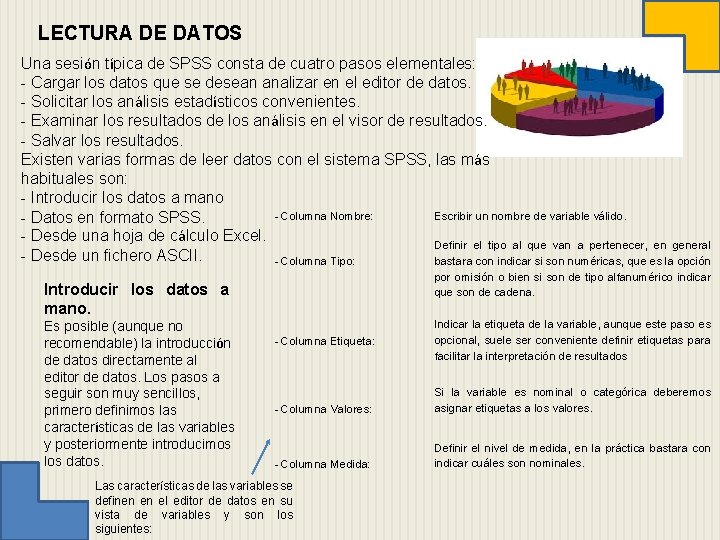 LECTURA DE DATOS

Una sesión típica de SPSS consta de cuatro pasos elementales:
- Cargar los datos que se desean analizar en el editor de datos.
- Solicitar los análisis estadísticos convenientes.
- Examinar los resultados de los análisis en el visor de resultados.
- Salvar los resultados.
Existen varias formas de leer datos con el sistema SPSS, las más habituales son:
- Introducir los datos a mano
- Datos en formato SPSS.
- Desde una hoja de cálculo Excel.
- Desde un fichero ASCII.

Introducir los datos a mano.
Es posible (aunque no recomendable) la introducción de datos directamente al editor de datos. Los pasos a seguir son muy sencillos, primero definimos las características de las variables y posteriormente introducimos los datos.

Las características de las variables se definen en el editor de datos en su vista de variables y son los siguientes:

| | |
|---|---|
| - Columna Nombre: | Escribir un nombre de variable válido. |
| - Columna Tipo: | Definir el tipo al que van a pertenecer, en general bastara con indicar si son numéricas, que es la opción por omisión o bien si son de tipo alfanumérico indicar que son de cadena. |
| - Columna Etiqueta: | Indicar la etiqueta de la variable, aunque este paso es opcional, suele ser conveniente definir etiquetas para facilitar la interpretación de resultados |
| - Columna Valores: | Si la variable es nominal o categórica deberemos asignar etiquetas a los valores. |
| - Columna Medida: | Definir el nivel de medida, en la práctica bastara con indicar cuáles son nominales. |